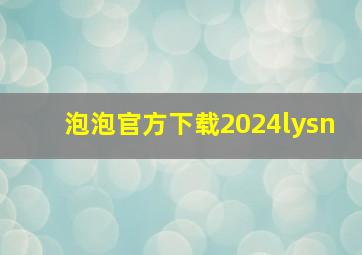 泡泡官方下载2024lysn